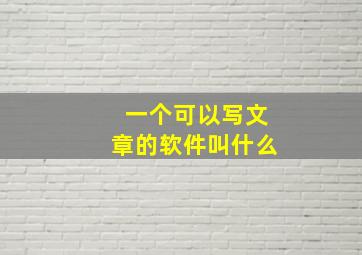 一个可以写文章的软件叫什么